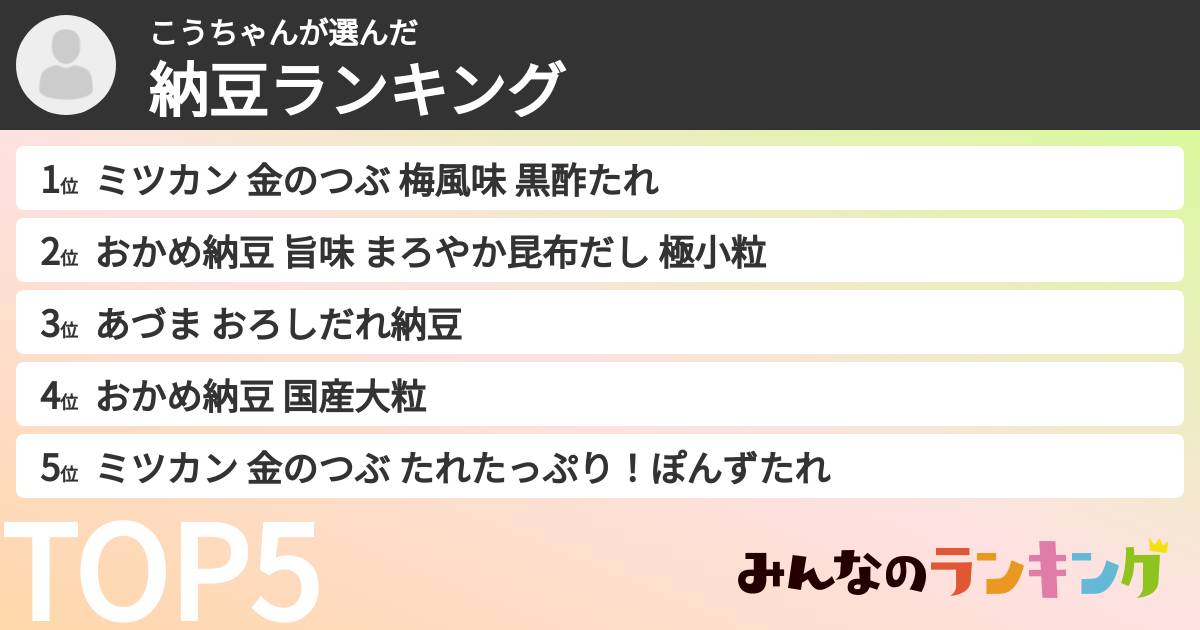 こうちゃんが選んだ
納豆ランキング

1位 ミツカン 金のつぶ 梅風味 黒酢たれ
2位 おかめ納豆 旨味 まろやか昆布だし 極小粒
3位 あづま おろしだれ納豆
4位 おかめ納豆 国産大粒
5位 ミツカン 金のつぶ たれたっぷり！ぽんずたれ

TOP5

みんなのランキング